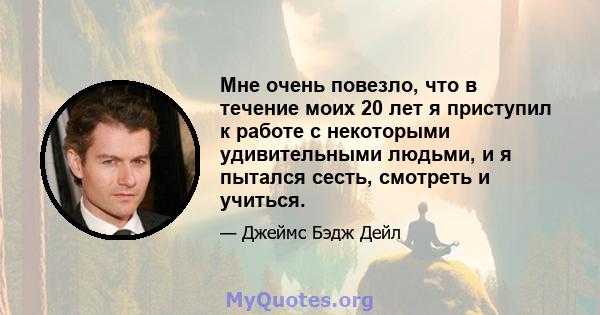 Мне очень повезло, что в течение моих 20 лет я приступил к работе с некоторыми удивительными людьми, и я пытался сесть, смотреть и учиться.

— Джеймс Бэдж Дейл

MyQuotes.org